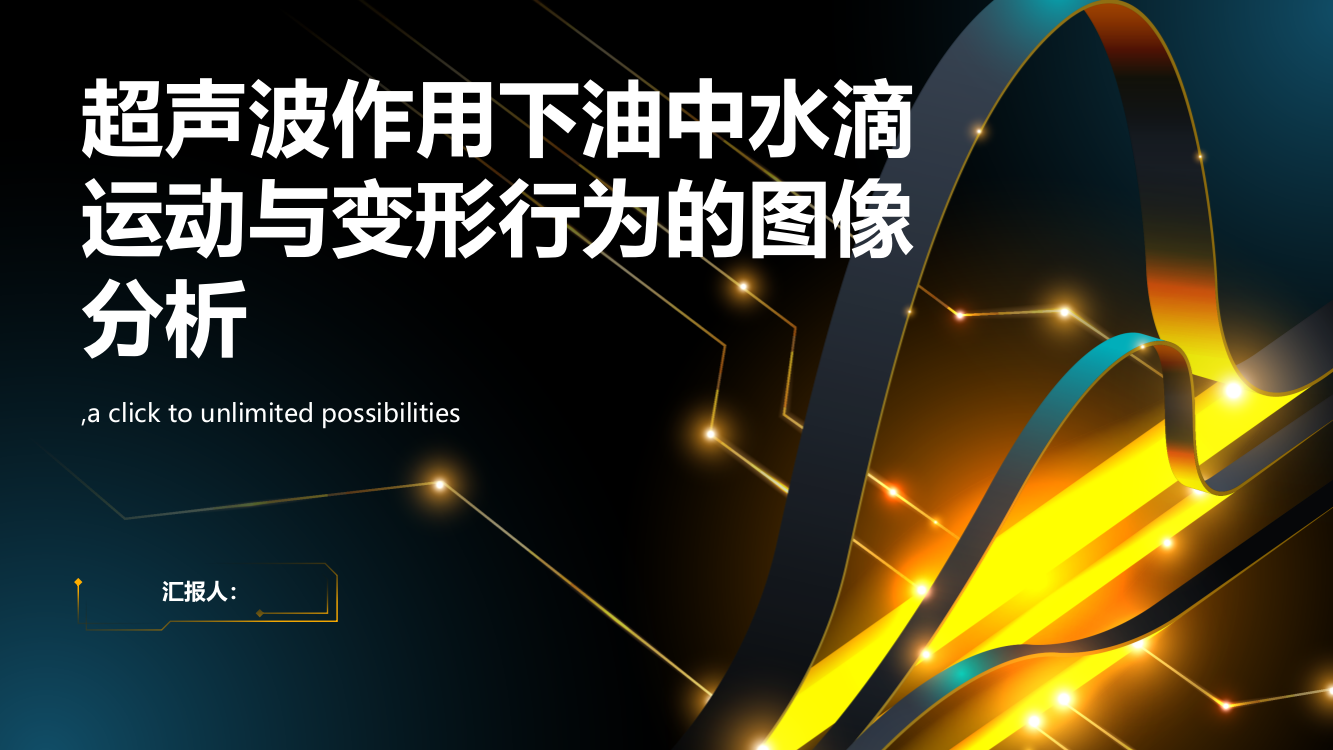 超声波作用下油中水滴运动与变形行为的图像分析

,a click to unlimited possibilities

汇报人：